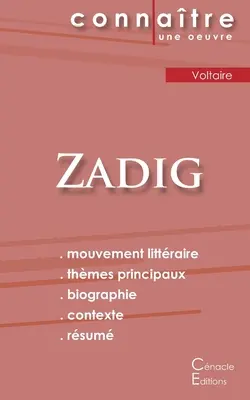 connaître
une oeuvre

Voltaire

ZADIG

. mouvement littéraire
. thèmes principaux
. biographie
. contexte
. résumé

Cénacle
Editions